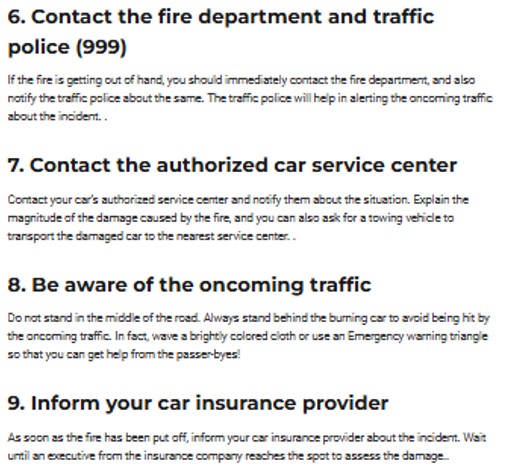 6. Contact the fire department and traffic police (999)

If the fire is getting out of hand, you should immediately contact the fire department, and also notify the traffic police about the same. The traffic police will help in alerting the oncoming traffic about the incident. .

7. Contact the authorized car service center

Contact your car's authorized service center and notify them about the situation. Explain the magnitude of the damage caused by the fire, and you can also ask for a towing vehicle to transport the damaged car to the nearest service center. .

8. Be aware of the oncoming traffic

Do not stand in the middle of the road. Always stand behind the burning car to avoid being hit by the oncoming traffic. In fact, wave a brightly colored cloth or use an Emergency warning triangle so that you can get help from the passer-byes!

9. Inform your car insurance provider

As soon as the fire has been put off, inform your car insurance provider about the incident. Wait until an executive from the insurance company reaches the spot to assess the damage..